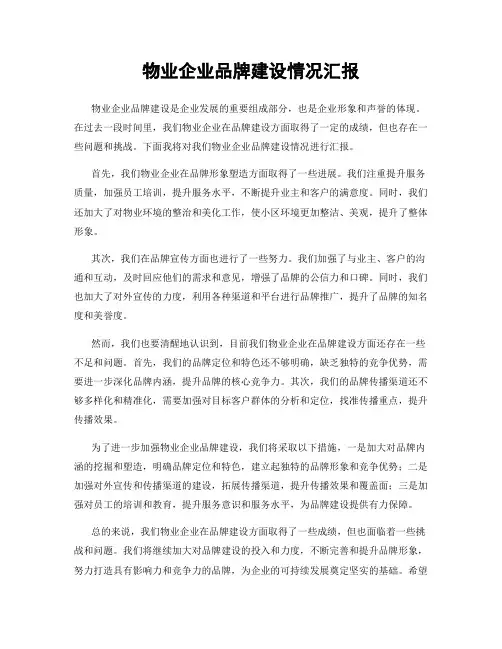 物业企业品牌建设情况汇报

物业企业品牌建设是企业发展的重要组成部分，也是企业形象和声誉的体现。在过去一段时间里，我们物业企业在品牌建设方面取得了一定的成绩，但也存在一些问题和挑战。下面我将对我们物业企业品牌建设情况进行汇报。

首先，我们物业企业在品牌形象塑造方面取得了一些进展。我们注重提升服务质量，加强员工培训，提升服务水平，不断提升业主和客户的满意度。同时，我们还加大了对物业环境的整治和美化工作，使小区环境更加整洁、美观，提升了整体形象。

其次，我们在品牌宣传方面也进行了一些努力。我们加强了与业主、客户的沟通和互动，及时回应他们的需求和意见，增强了品牌的公信力和口碑。同时，我们也加大了对外宣传的力度，利用各种渠道和平台进行品牌推广，提升了品牌的知名度和美誉度。

然而，我们也要清醒地认识到，目前我们物业企业在品牌建设方面还存在一些不足和问题。首先，我们的品牌定位和特色还不够明确，缺乏独特的竞争优势，需要进一步深化品牌内涵，提升品牌的核心竞争力。其次，我们的品牌传播渠道还不够多样化和精准化，需要加强对目标客户群体的分析和定位，找准传播重点，提升传播效果。

为了进一步加强物业企业品牌建设，我们将采取以下措施，一是加大对品牌内涵的挖掘和塑造，明确品牌定位和特色，建立起独特的品牌形象和竞争优势；二是加强对外宣传和传播渠道的建设，拓展传播渠道，提升传播效果和覆盖面；三是加强对员工的培训和教育，提升服务意识和服务水平，为品牌建设提供有力保障。

总的来说，我们物业企业在品牌建设方面取得了一些成绩，但也面临着一些挑战和问题。我们将继续加大对品牌建设的投入和力度，不断完善和提升品牌形象，努力打造具有影响力和竞争力的品牌，为企业的可持续发展奠定坚实的基础。希望